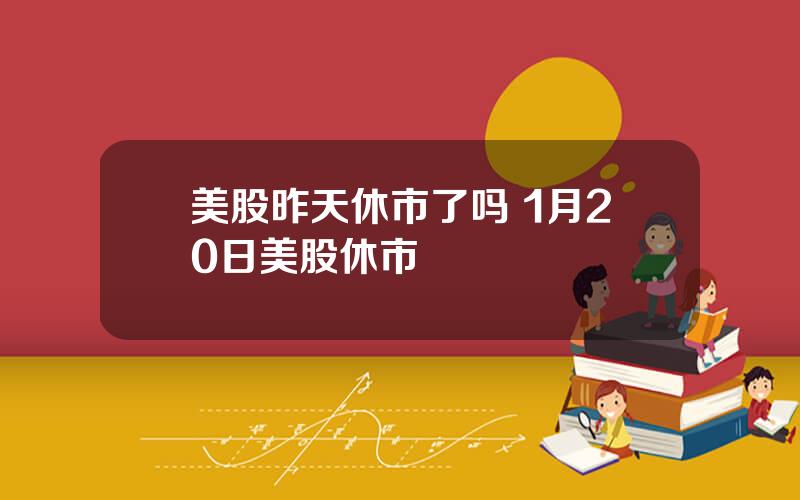 美股昨天休市了吗 1月20日美股休市